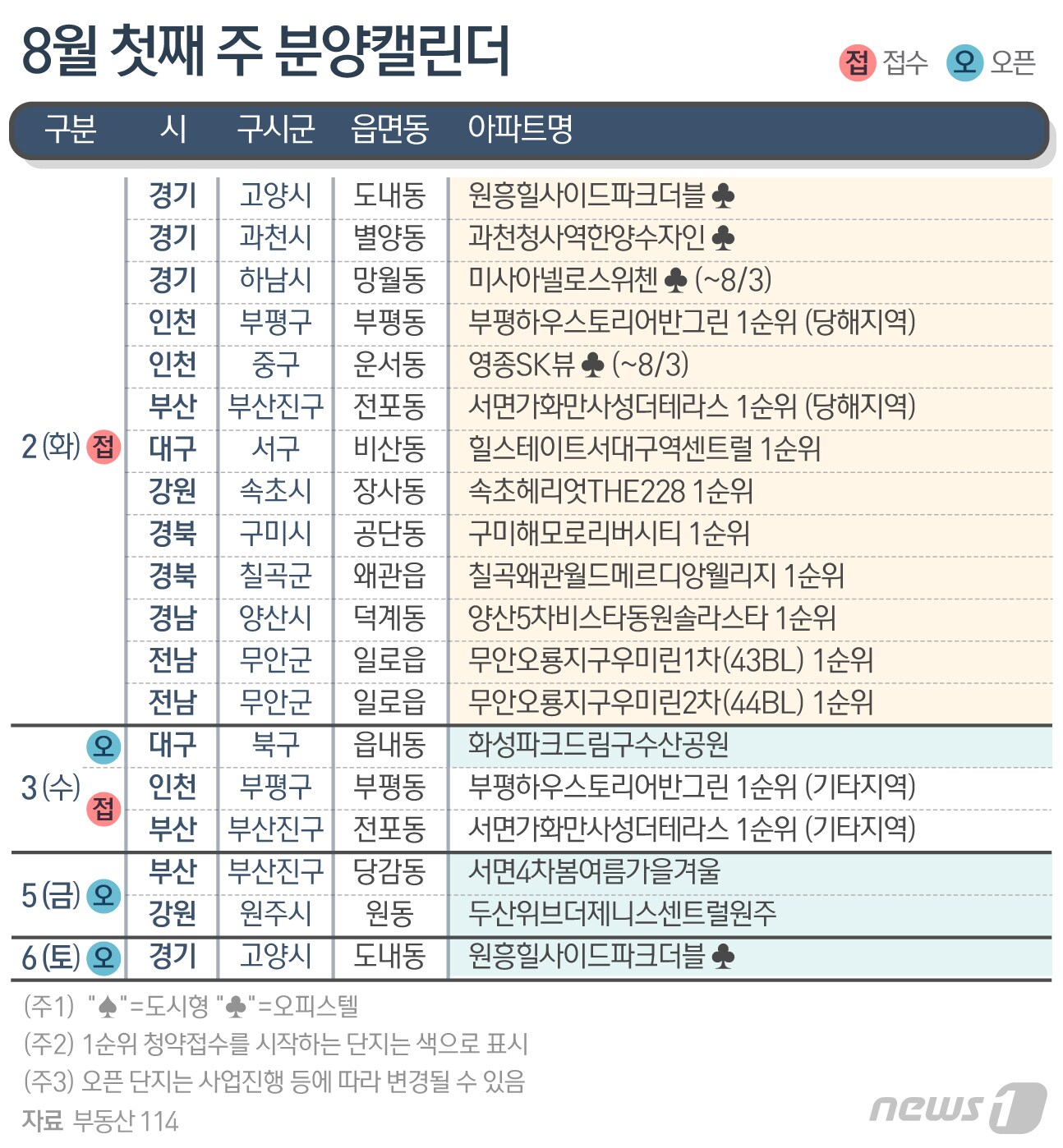 8월 첫째 주 분양캘린더

접 접수 오 오픈

| 구분 | 시 | 구시군 | 읍면동 | 아파트명 |
|---|---|---|---|---|
| 2(화) 접 | 경기 | 고양시 | 도내동 | 원흥힐사이드파크더블 ♣ |
| | 경기 | 과천시 | 별양동 | 과천청사역한양수자인 ♣ |
| | 경기 | 하남시 | 망월동 | 미사아넬로스위첸 ♣ (~8/3) |
| | 인천 | 부평구 | 부평동 | 부평하우스토리어반그린 1순위 (당해지역) |
| | 인천 | 중구 | 운서동 | 영종SK뷰 ♣ (~8/3) |
| | 부산 | 부산진구 | 전포동 | 서면가화만사성더테라스 1순위 (당해지역) |
| | 대구 | 서구 | 비산동 | 힐스테이트서대구역센트럴 1순위 |
| | 강원 | 속초시 | 장사동 | 속초헤리엇THE228 1순위 |
| | 경북 | 구미시 | 공단동 | 구미해모로리버시티 1순위 |
| | 경북 | 칠곡군 | 왜관읍 | 칠곡왜관월드메르디앙웰리지 1순위 |
| | 경남 | 양산시 | 덕계동 | 양산5차비스타동원솔라스타 1순위 |
| | 전남 | 무안군 | 일로읍 | 무안오룡지구우미린1차(43BL) 1순위 |
| | 전남 | 무안군 | 일로읍 | 무안오룡지구우미린2차(44BL) 1순위 |
| 3(수) 오 | 대구 | 북구 | 읍내동 | 화성파크드림구수산공원 |
| 접 | 인천 | 부평구 | 부평동 | 부평하우스토리어반그린 1순위 (기타지역) |
| | 부산 | 부산진구 | 전포동 | 서면가화만사성더테라스 1순위 (기타지역) |
| 5(금) 오 | 부산 | 부산진구 | 당감동 | 서면4차봄여름가을겨울 |
| | 강원 | 원주시 | 원동 | 두산위브더제니스센트럴원주 |
| 6(토) 오 | 경기 | 고양시 | 도내동 | 원흥힐사이드파크더블 ♣ |

(주1) "♠"=도시형 "♣"=오피스텔
(주2) 1순위 청약접수를 시작하는 단지는 색으로 표시
(주3) 오픈 단지는 사업진행 등에 따라 변경될 수 있음
자료 부동산114

news1